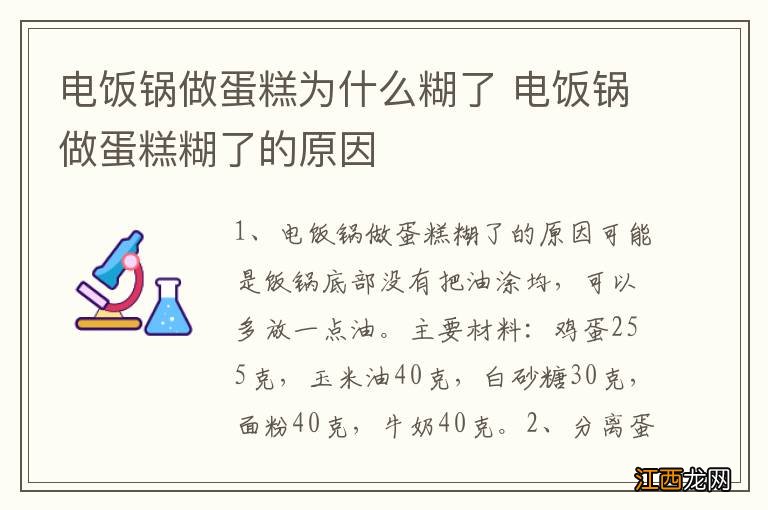 电饭锅做蛋糕为什么糊了 电饭锅做蛋糕糊了的原因

1、电饭锅做蛋糕糊了的原因可能是饭锅底部没有把油涂均，可以多放一点油。主要材料：鸡蛋255克，玉米油40克，白砂糖30克，面粉40克，牛奶40克。2、分离蛋

江西龙网